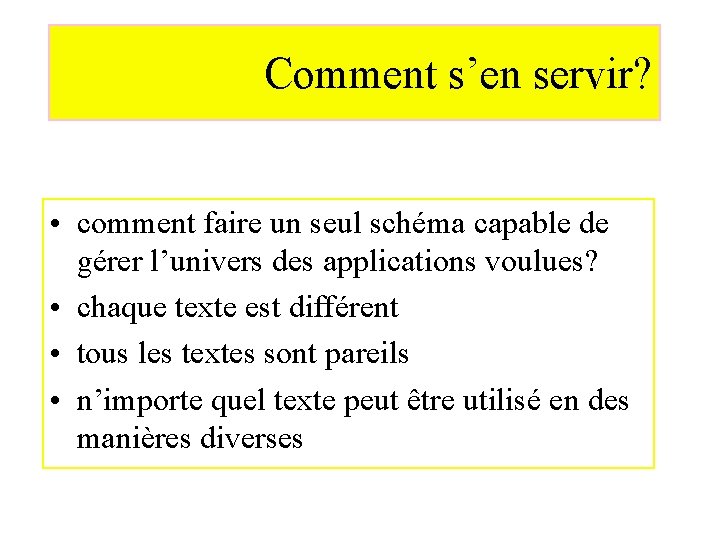 Comment s’en servir?

• comment faire un seul schéma capable de gérer l’univers des applications voulues?
• chaque texte est différent
• tous les textes sont pareils
• n’importe quel texte peut être utilisé en des manières diverses